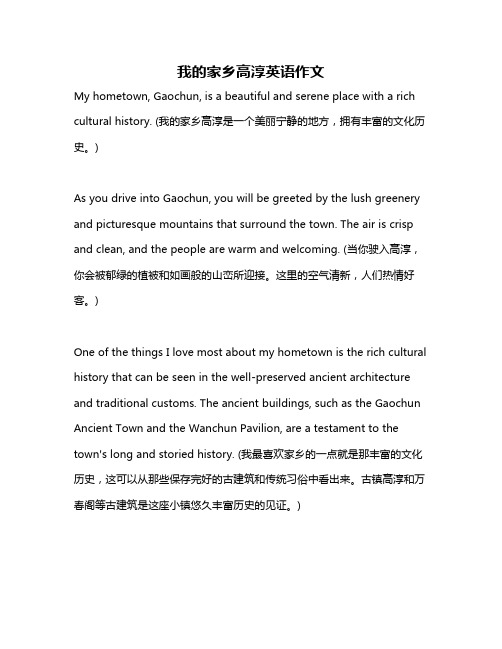 我的家乡高淳英语作文

My hometown, Gaochun, is a beautiful and serene place with a rich cultural history. (我的家乡高淳是一个美丽宁静的地方，拥有丰富的文化历史。)

As you drive into Gaochun, you will be greeted by the lush greenery and picturesque mountains that surround the town. The air is crisp and clean, and the people are warm and welcoming. (当你驶入高淳，你会被郁绿的植被和如画般的山峦所迎接。这里的空气清新，人们热情好客。)

One of the things I love most about my hometown is the rich cultural history that can be seen in the well-preserved ancient architecture and traditional customs. The ancient buildings, such as the Gaochun Ancient Town and the Wanchun Pavilion, are a testament to the town's long and storied history. (我最喜欢家乡的一点就是那丰富的文化历史，这可以从那些保存完好的古建筑和传统习俗中看出来。古镇高淳和万春阁等古建筑是这座小镇悠久丰富历史的见证。)